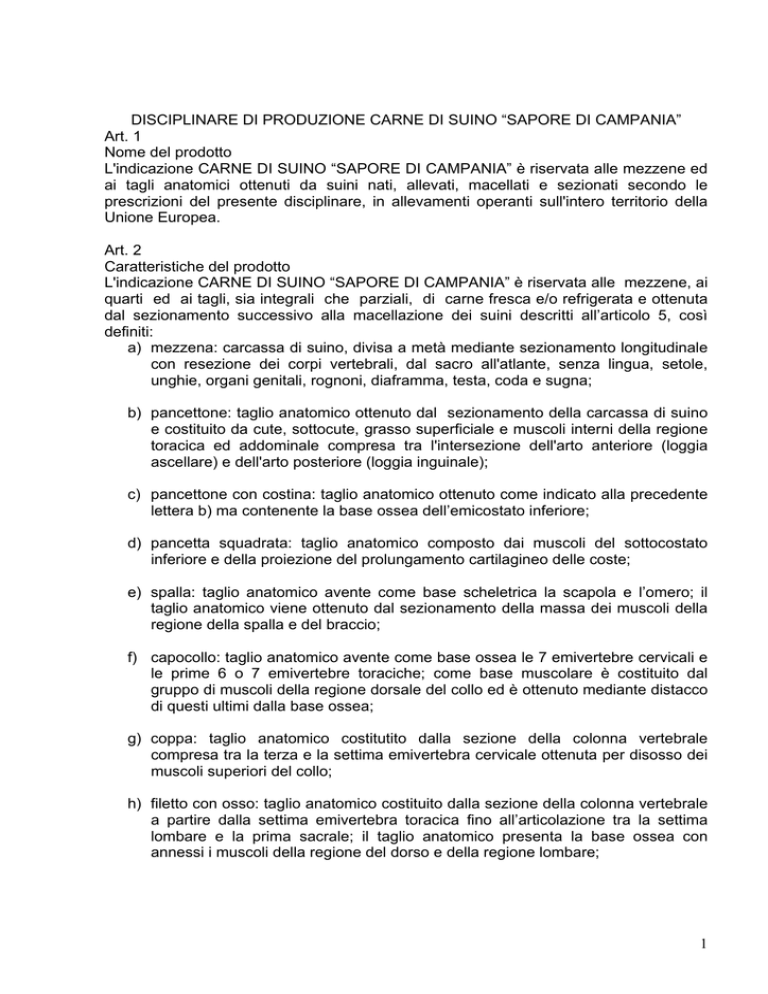 DISCIPLINARE DI PRODUZIONE CARNE DI SUINO “SAPORE DI CAMPANIA”
Art. 1
Nome del prodotto
L'indicazione CARNE DI SUINO “SAPORE DI CAMPANIA” è riservata alle mezzene ed ai tagli anatomici ottenuti da suini nati, allevati, macellati e sezionati secondo le prescrizioni del presente disciplinare, in allevamenti operanti sull'intero territorio della Unione Europea.

Art. 2
Caratteristiche del prodotto
L'indicazione CARNE DI SUINO “SAPORE DI CAMPANIA” è riservata alle mezzene, ai quarti ed ai tagli, sia integrali che parziali, di carne fresca e/o refrigerata e ottenuta dal sezionamento successivo alla macellazione dei suini descritti all’articolo 5, così definiti:

a) mezzena: carcassa di suino, divisa a metà mediante sezionamento longitudinale con resezione dei corpi vertebrali, dal sacro all'atlante, senza lingua, setole, unghie, organi genitali, rognoni, diaframma, testa, coda e sugna;

b) pancettone: taglio anatomico ottenuto dal sezionamento della carcassa di suino e costituito da cute, sottocute, grasso superficiale e muscoli interni della regione toracica ed addominale compresa tra l'intersezione dell'arto anteriore (loggia ascellare) e dell'arto posteriore (loggia inguinale);

c) pancettone con costina: taglio anatomico ottenuto come indicato alla precedente lettera b) ma contenente la base ossea dell’emicostato inferiore;

d) pancetta squadrata: taglio anatomico composto dai muscoli del sottocostato inferiore e della proiezione del prolungamento cartilagineo delle coste;

e) spalla: taglio anatomico avente come base scheletrica la scapola e l’omero; il taglio anatomico viene ottenuto dal sezionamento della massa dei muscoli della regione della spalla e del braccio;

f) capocollo: taglio anatomico avente come base ossea le 7 emivertebre cervicali e le prime 6 o 7 emivertebre toraciche; come base muscolare è costituito dal gruppo di muscoli della regione dorsale del collo ed è ottenuto mediante distacco di questi ultimi dalla base ossea;

g) coppa: taglio anatomico costitutito dalla sezione della colonna vertebrale compresa tra la terza e la settima emivertebra cervicale ottenuta per disosso dei muscoli superiori del collo;

h) filetto con osso: taglio anatomico costituito dalla sezione della colonna vertebrale a partire dalla settima emivertebra toracica fino all’articolazione tra la settima lombare e la prima sacrale; il taglio anatomico presenta la base ossea con annessi i muscoli della regione del dorso e della regione lombare;

1